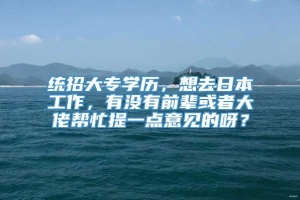 统招大专学历，想去日本工作，有没有前辈或者大佬帮忙提一点意见的呀？